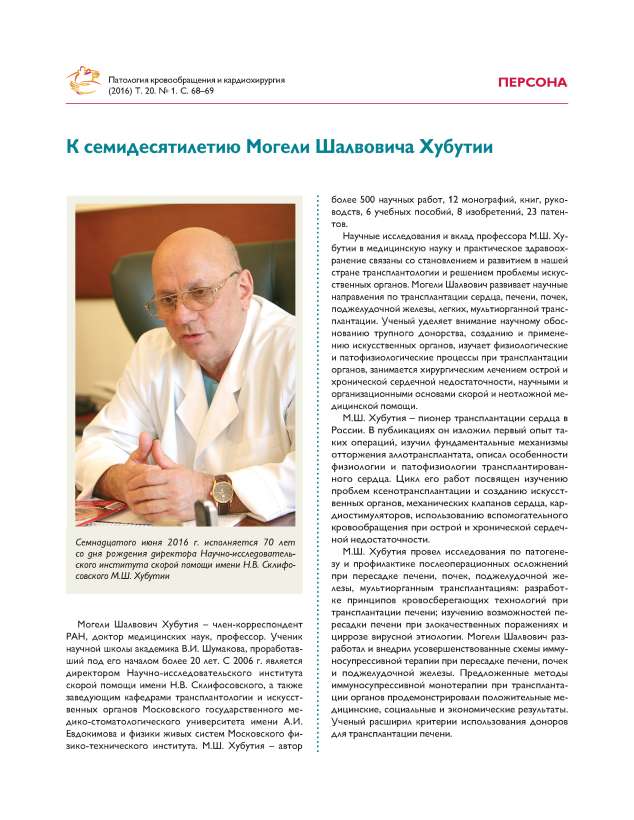 Патология кровообращения и кардиохирургия
(2016) Т. 20. № 1. С. 68–69

ПЕРСОНА

К семидесятилетию Могели Шалвовича Хубутии

Семнадцатого июня 2016 г. исполняется 70 лет со дня рождения директора Научно-исследовательского института скорой помощи имени Н.В. Склифосовского М.Ш. Хубутии

Могели Шалвович Хубутия – член-корреспондент РАН, доктор медицинских наук, профессор. Ученик научной школы академика В.И. Шумакова, проработавший под его началом более 20 лет. С 2006 г. является директором Научно-исследовательского института скорой помощи имени Н.В. Склифосовского, а также заведующим кафедрами трансплантологии и искусственных органов Московского государственного медико-стоматологического университета имени А.И. Евдокимова и физики живых систем Московского физико-технического института. М.Ш. Хубутия – автор более 500 научных работ, 12 монографий, книг, руководств, 6 учебных пособий, 8 изобретений, 23 патентов.

Научные исследования и вклад профессора М.Ш. Хубутии в медицинскую науку и практическое здравоохранение связаны со становлением и развитием в нашей стране трансплантологии и решением проблемы искусственных органов. Могели Шалвович развивает научные направления по трансплантации сердца, печени, почек, поджелудочной железы, легких, мультиорганной трансплантации. Ученый уделяет внимание научному обоснованию трупного донорства, созданию и применению искусственных органов, изучает физиологические и патофизиологические процессы при трансплантации органов, занимается хирургическим лечением острой и хронической сердечной недостаточности, научными и организационными основами скорой и неотложной медицинской помощи.

М.Ш. Хубутия – пионер трансплантации сердца в России. В публикациях он изложил первый опыт таких операций, изучил фундаментальные механизмы отторжения аллотрансплантата, описал особенности физиологии и патофизиологии трансплантированного сердца. Цикл его работ посвящен изучению проблем ксенотрансплантации и созданию искусственных органов, механических клапанов сердца, кардиостимуляторов, использованию вспомогательного кровообращения при острой и хронической сердечной недостаточности.

М.Ш. Хубутия провел исследования по патогенезу и профилактике послеоперационных осложнений при пересадке печени, почек, поджелудочной железы, мультиорганным трансплантациям: разработке принципов кровосберегающих технологий при трансплантации печени; изучению возможностей пересадки печени при злокачественных поражениях и циррозе вирусной этиологии. Могели Шалвович разработал и внедрил усовершенствованные схемы иммуносупрессивной терапии при пересадке печени, почек и поджелудочной железы. Предложенные методы иммуносупрессивной монотерапии при трансплантации органов продемонстрировали положительные медицинские, социальные и экономические результаты. Ученый расширил критерии использования доноров для трансплантации печени.